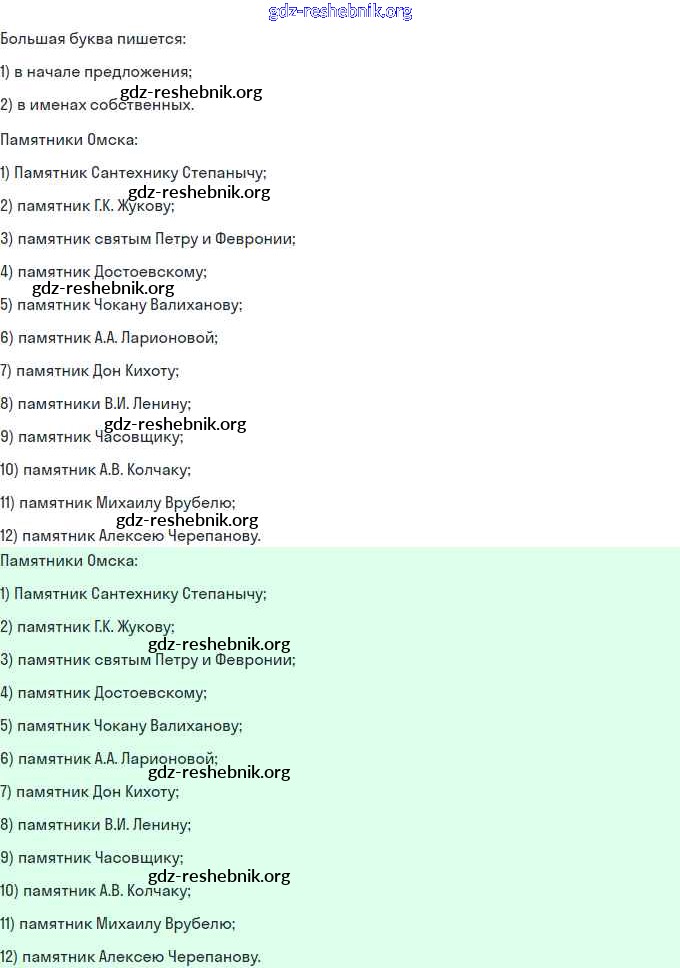 gdz-reshebnik.org

Большая буква пишется:

1) в начале предложения;

gdz-reshebnik.org

2) в именах собственных.

Памятники Омска:

1) Памятник Сантехнику Степанычу;

gdz-reshebnik.org

2) памятник Г.К. Жукову;

3) памятник святым Петру и Февронии;

4) памятник Достоевскому;

gdz-reshebnik.org

5) памятник Чокану Валиханову;

6) памятник А.А. Ларионовой;

7) памятник Дон Кихоту;

8) памятники В.И. Ленину;

gdz-reshebnik.org

9) памятник Часовщику;

10) памятник А.В. Колчаку;

11) памятник Михаилу Врубелю;

gdz-reshebnik.org

12) памятник Алексею Черепанову.

Памятники Омска:

1) Памятник Сантехнику Степанычу;

2) памятник Г.К. Жукову;

gdz-reshebnik.org

3) памятник святым Петру и Февронии;

4) памятник Достоевскому;

5) памятник Чокану Валиханову;

6) памятник А.А. Ларионовой;

gdz-reshebnik.org

7) памятник Дон Кихоту;

8) памятники В.И. Ленину;

9) памятник Часовщику;

gdz-reshebnik.org

10) памятник А.В. Колчаку;

11) памятник Михаилу Врубелю;

12) памятник Алексею Черепанову.